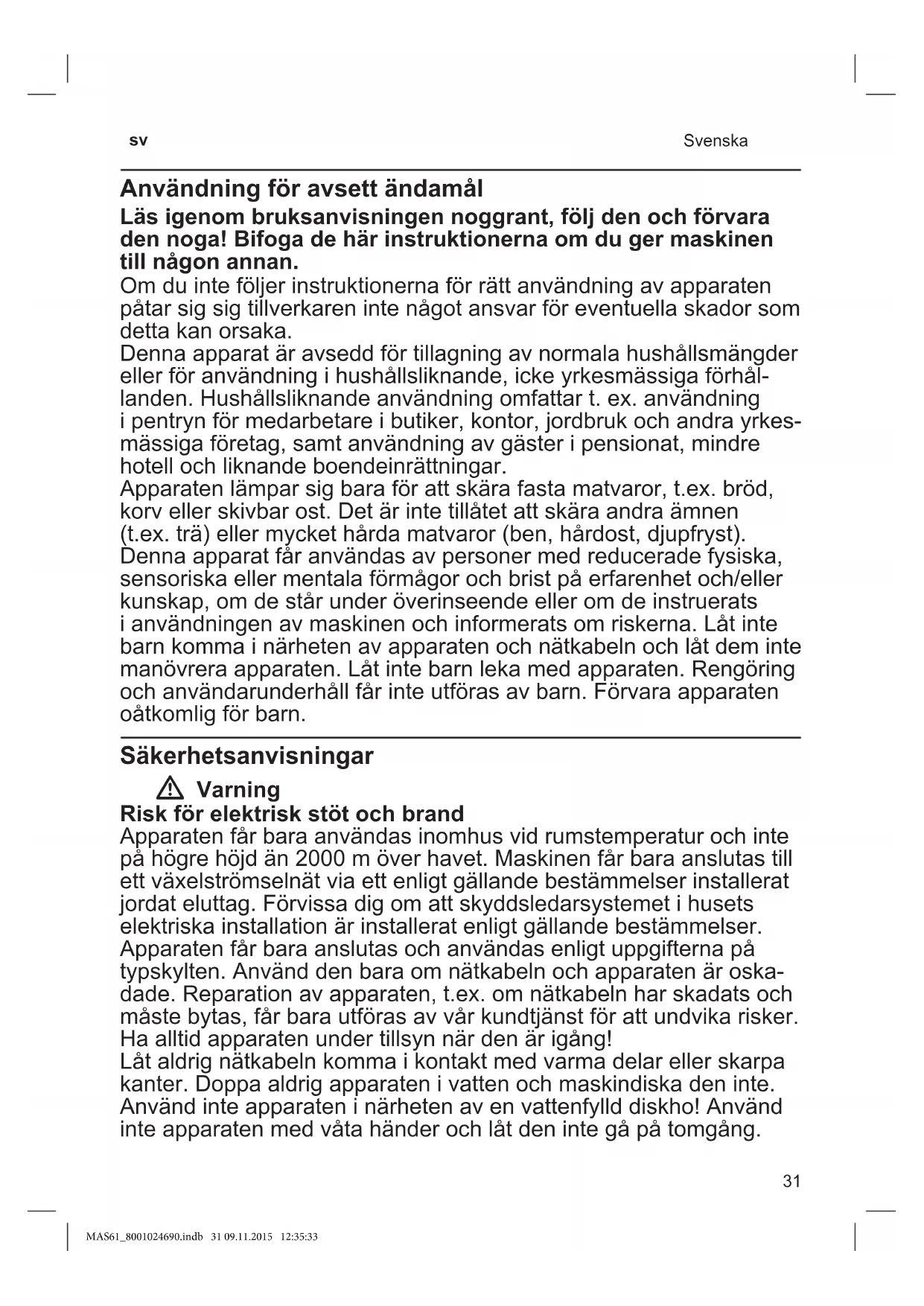 sv

Svenska

Användning för avsett ändamål

Läs igenom bruksanvisningen noggrant, följ den och förvara den noga! Bifoga de här instruktionerna om du ger maskinen till någon annan.

Om du inte följer instruktionerna för rätt användning av apparaten påtar sig sig tillverkaren inte något ansvar för eventuella skador som detta kan orsaka.
Denna apparat är avsedd för tillagning av normala hushållsmängder eller för användning i hushållsliknande, icke yrkesmässiga förhållanden. Hushållsliknande användning omfattar t. ex. användning i pentryn för medarbetare i butiker, kontor, jordbruk och andra yrkesmässiga företag, samt användning av gäster i pensionat, mindre hotell och liknande boendeinrättningar.
Apparaten lämpar sig bara för att skära fasta matvaror, t.ex. bröd, korv eller skivbar ost. Det är inte tillåtet att skära andra ämnen (t.ex. trä) eller mycket hårda matvaror (ben, hårdost, djupfryst).
Denna apparat får användas av personer med reducerade fysiska, sensoriska eller mentala förmågor och brist på erfarenhet och/eller kunskap, om de står under överinseende eller om de instruerats i användningen av maskinen och informerats om riskerna. Låt inte barn komma i närheten av apparaten och nätkabeln och låt dem inte manövrera apparaten. Låt inte barn leka med apparaten. Rengöring och användarunderhåll får inte utföras av barn. Förvara apparaten oåtkomlig för barn.

Säkerhetsanvisningar

Varning

Risk för elektrisk stöt och brand

Apparaten får bara användas inomhus vid rumstemperatur och inte på högre höjd än 2000 m över havet. Maskinen får bara anslutas till ett växelströmselnät via ett enligt gällande bestämmelser installerat jordat eluttag. Förvissa dig om att skyddsledarsystemet i husets elektriska installation är installerat enligt gällande bestämmelser.
Apparaten får bara anslutas och användas enligt uppgifterna på typskylten. Använd den bara om nätkabeln och apparaten är oskadade. Reparation av apparaten, t.ex. om nätkabeln har skadats och måste bytas, får bara utföras av vår kundtjänst för att undvika risker.
Ha alltid apparaten under tillsyn när den är igång!
Låt aldrig nätkabeln komma i kontakt med varma delar eller skarpa kanter. Doppa aldrig apparaten i vatten och maskindiska den inte.
Använd inte apparaten i närheten av en vattenfylld diskho! Använd inte apparaten med våta händer och låt den inte gå på tomgång.

31

MAS61_8001024690.indb 31 09.11.2015 12:35:33